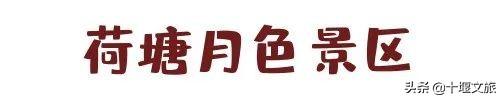 荷塘月色 景区

头条 @十堰文旅